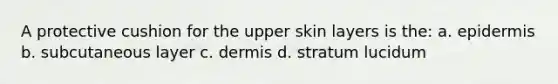 A protective cushion for the upper skin layers is the: a. epidermis b. subcutaneous layer c. dermis d. stratum lucidum